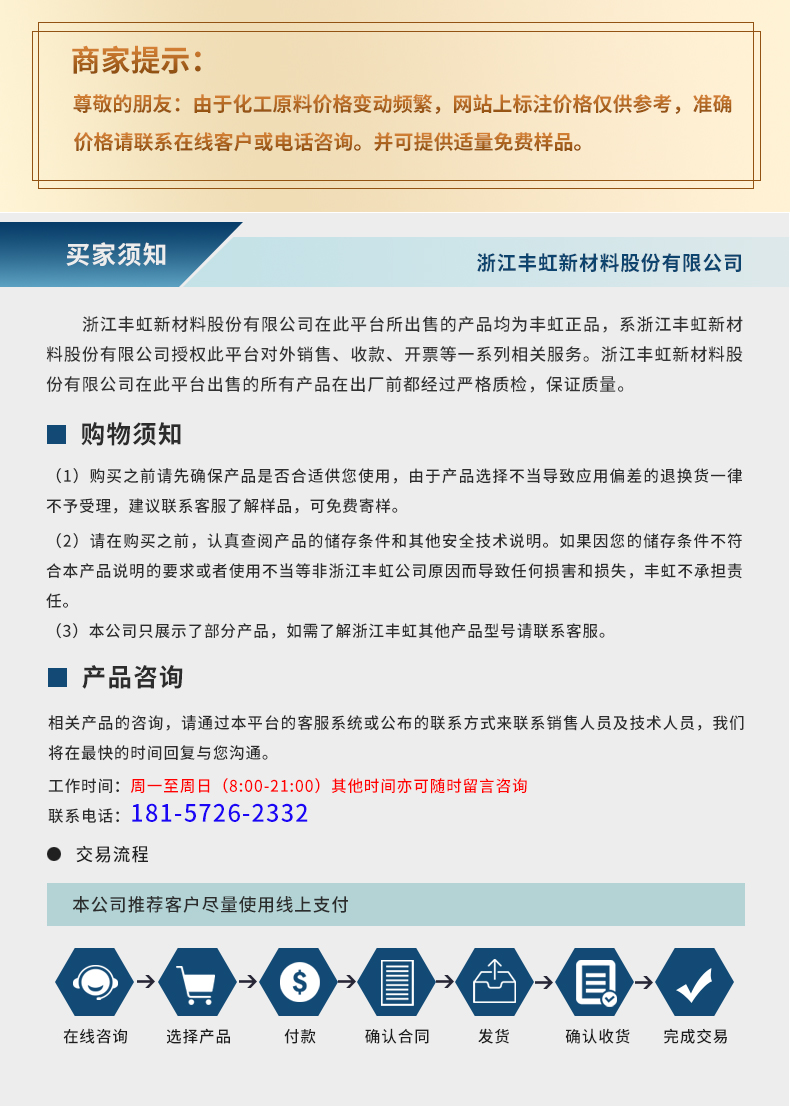 商家提示：

尊敬的朋友：由于化工原料价格变动频繁，网站上标注价格仅供参考，准确价格请联系在线客户或电话咨询。并可提供适量免费样品。

买家须知

浙江丰虹新材料股份有限公司

浙江丰虹新材料股份有限公司在此平台所出售的产品均为丰虹正品，系浙江丰虹新材料股份有限公司授权此平台对外销售、收款、开票等一系列相关服务。浙江丰虹新材料股份有限公司在此平台出售的所有产品在出厂前都经过严格质检，保证质量。

购物须知

（1）购买之前请先确保产品是否合适供您使用，由于产品选择不当导致应用偏差的退换货一律不予受理，建议联系客服了解样品，可免费寄样。

（2）请在购买之前，认真查阅产品的储存条件和其他安全技术说明。如果因您的储存条件不符合本产品说明的要求或者使用不当等非浙江丰虹公司原因而导致任何损害和损失，丰虹不承担责任。

（3）本公司只展示了部分产品，如需了解浙江丰虹其他产品型号请联系客服。

产品咨询

相关产品的咨询，请通过本平台的客服系统或公布的联系方式来联系销售人员及技术人员，我们将在最快的时间回复与您沟通。

工作时间：周一至周日（8:00-21:00）其他时间亦可随时留言咨询

联系电话：181-5726-2332

交易流程

本公司推荐客户尽量使用线上支付

在线咨询 选择产品 付款 确认合同 发货 确认收货 完成交易